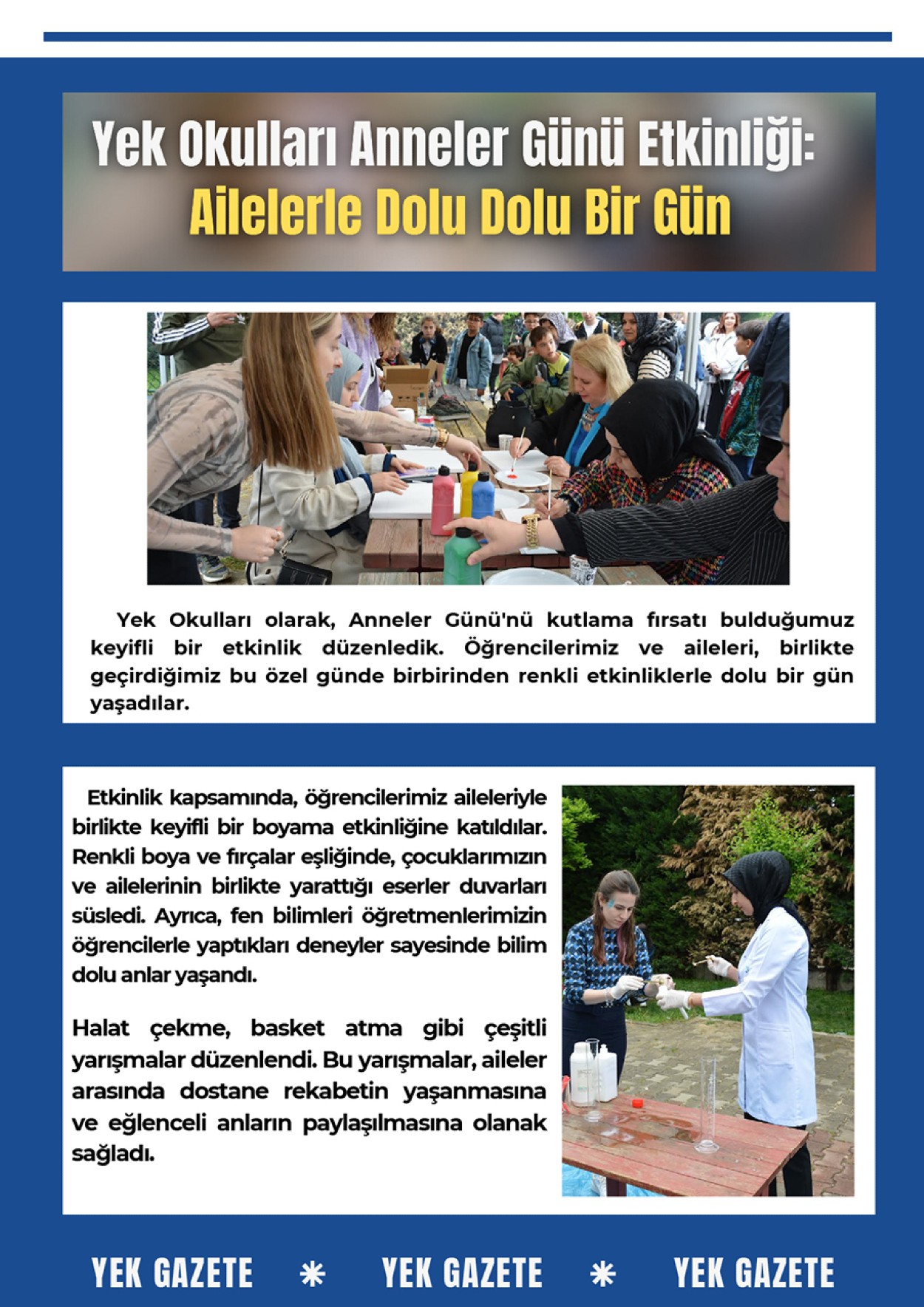 Yek Okulları Anneler Günü Etkinliği:
Ailelerle Dolu Dolu Bir Gün

Yek Okulları olarak, Anneler Günü'nü kutlama fırsatı bulduğumuz keyifli bir etkinlik düzenledik. Öğrencilerimiz ve aileleri, birlikte geçirdiğimiz bu özel günde birbirinden renkli etkinliklerle dolu bir gün yaşadılar.

Etkinlik kapsamında, öğrencilerimiz aileleriyle birlikte keyifli bir boyama etkinliğine katıldılar. Renkli boya ve fırçalar eşliğinde, çocuklarımızın ve ailelerinin birlikte yarattığı eserler duvarları süsledi. Ayrıca, fen bilimleri öğretmenlerimizin öğrencilerle yaptıkları deneyler sayesinde bilim dolu anlar yaşandı.

Halat çekme, basket atma gibi çeşitli yarışmalar düzenlendi. Bu yarışmalar, aileler arasında dostane rekabetin yaşanmasına ve eğlenceli anların paylaşılmasına olanak sağladı.

YEK GAZETE * YEK GAZETE * YEK GAZETE